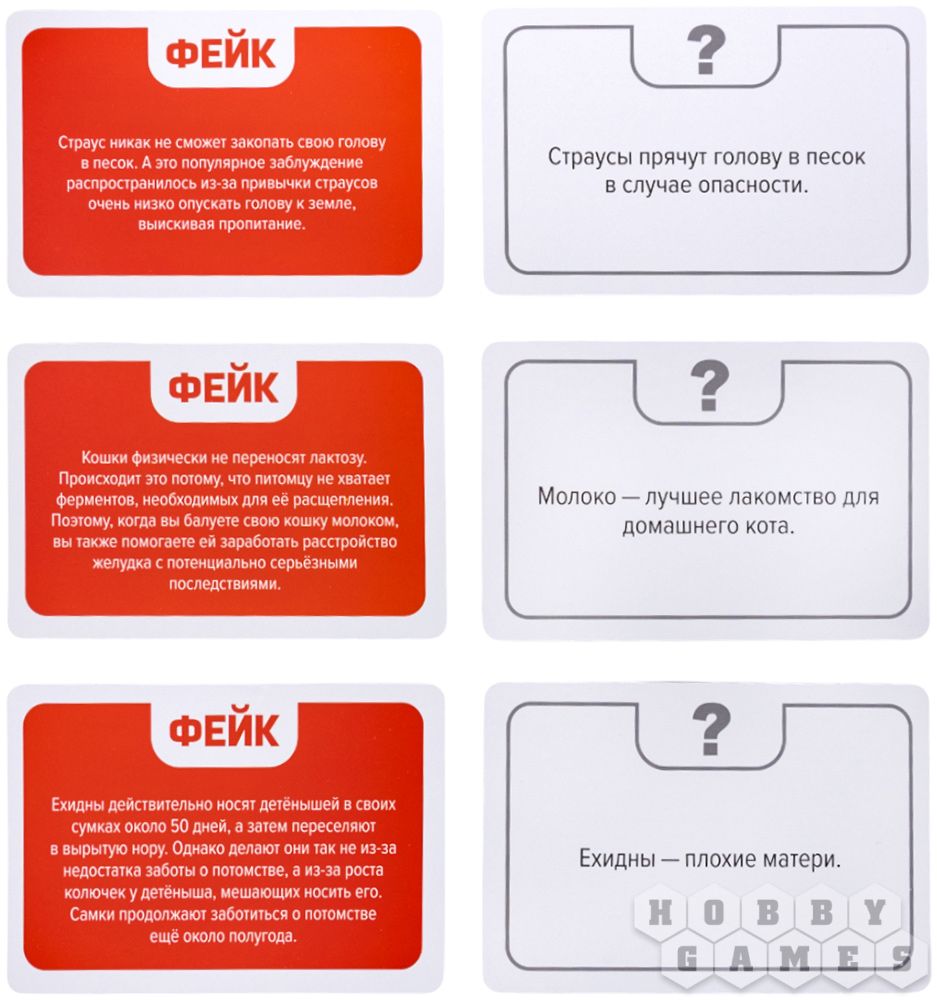 ФЕЙК

Страус никак не сможет закопать свою голову в песок. А это популярное заблуждение распространилось из-за привычки страусов очень низко опускать голову к земле, выискивая пропитание.

?

Страусы прячут голову в песок в случае опасности.

ФЕЙК

Кошки физически не переносят лактозу. Происходит это потому, что питомцу не хватает ферментов, необходимых для её расщепления. Поэтому, когда вы балуете свою кошку молоком, вы также помогаете ей заработать расстройство желудка с потенциально серьёзными последствиями.

?

Молоко — лучшее лакомство для домашнего кота.

ФЕЙК

Ехидны действительно носят детёнышей в своих сумках около 50 дней, а затем переселяют в вырытую нору. Однако делают они так не из-за недостатка заботы о потомстве, а из-за роста колючек у детёныша, мешающих носить его. Самки продолжают заботиться о потомстве ещё около полугода.

?

Ехидны — плохие матери.

HOBBY GAMES